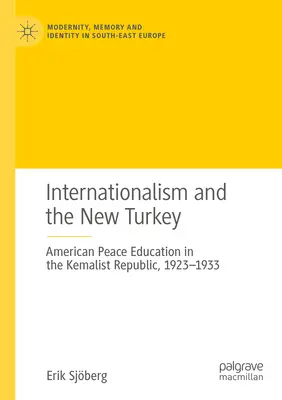 MODERNITY, MEMORY AND IDENTITY IN SOUTH-EAST EUROPE

Internationalism and the New Turkey

American Peace Education in the Kemalist Republic, 1923–1933

Erik Sjöberg

palgrave macmillan